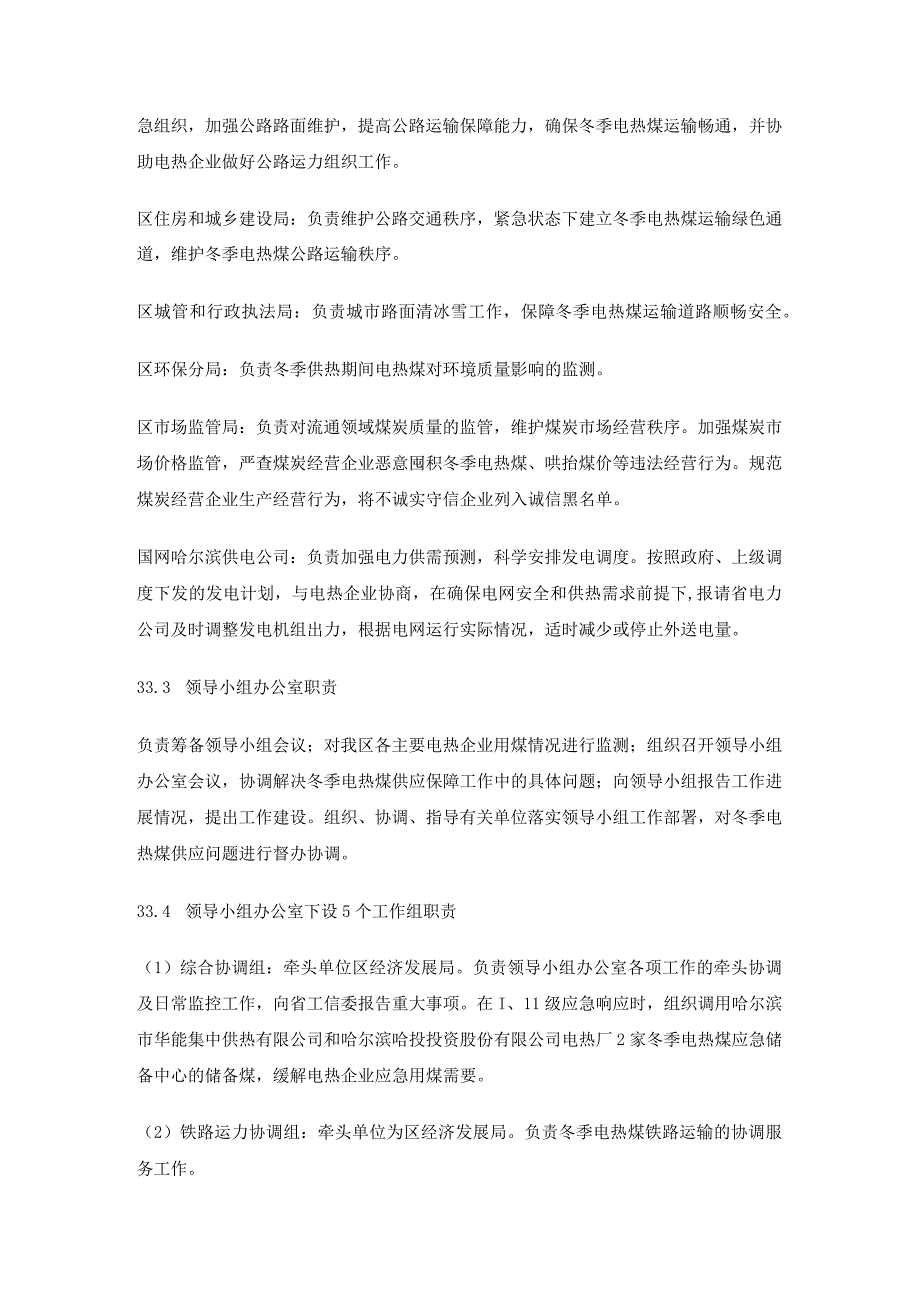 急组织，加强公路路面维护，提高公路运输保障能力，确保冬季电热煤运输畅通，并协助电热企业做好公路运力组织工作。

区住房和城乡建设局：负责维护公路交通秩序，紧急状态下建立冬季电热煤运输绿色通道，维护冬季电热煤公路运输秩序。

区城管和行政执法局：负责城市路面清冰雪工作，保障冬季电热煤运输道路顺畅安全。

区环保分局：负责冬季供热期间电热煤对环境质量影响的监测。

区市场监管局：负责对流通领域煤炭质量的监管，维护煤炭市场经营秩序。加强煤炭市场价格监管，严查煤炭经营企业恶意囤积冬季电热煤、哄抬煤价等违法经营行为。规范煤炭经营企业生产经营行为，将不诚实守信企业列入诚信黑名单。

国网哈尔滨供电公司：负责加强电力供需预测，科学安排发电调度。按照政府、上级调度下发的发电计划，与电热企业协商，在确保电网安全和供热需求前提下，报请省电力公司及时调整发电机组出力，根据电网运行实际情况，适时减少或停止外送电量。

33.3　领导小组办公室职责

负责筹备领导小组会议；对我区各主要电热企业用煤情况进行监测；组织召开领导小组办公室会议，协调解决冬季电热煤供应保障工作中的具体问题；向领导小组报告工作进展情况，提出工作建设。组织、协调、指导有关单位落实领导小组工作部署，对冬季电热煤供应问题进行督办协调。

33.4　领导小组办公室下设5个工作组职责

（1）综合协调组：牵头单位区经济发展局。负责领导小组办公室各项工作的牵头协调及日常监控工作，向省工信委报告重大事项。在I、11级应急响应时，组织调用哈尔滨市华能集中供热有限公司和哈尔滨哈投投资股份有限公司电热厂2家冬季电热煤应急储备中心的储备煤，缓解电热企业应急用煤需要。

（2）铁路运力协调组：牵头单位为区经济发展局。负责冬季电热煤铁路运输的协调服务工作。